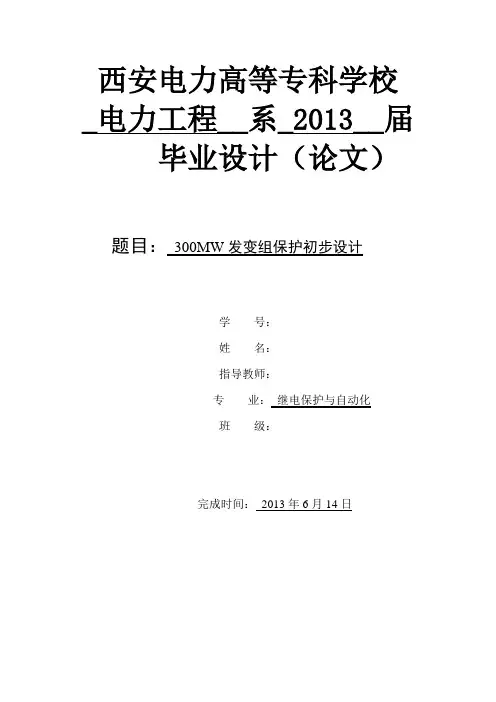 西安电力高等专科学校
电力工程 系 2013 届
毕业设计（论文）

题目： 300MW 发变组保护初步设计

学　号：
姓　名：
指导教师：
专　业： 继电保护与自动化
班　级：

完成时间： 2013 年 6 月 14 日